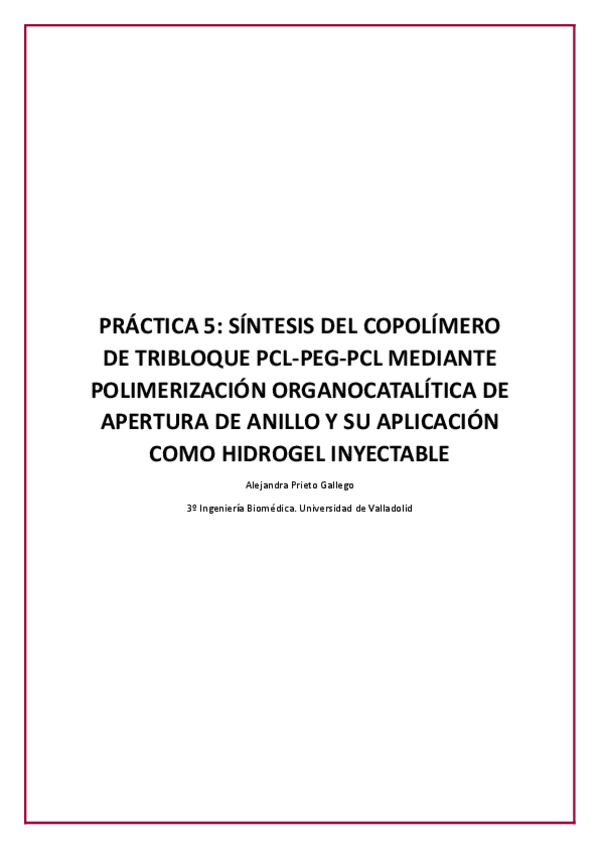 PRÁCTICA 5: SÍNTESIS DEL COPOLÍMERO DE TRIBLOQUE PCL-PEG-PCL MEDIANTE POLIMERIZACIÓN ORGANOCATALÍTICA DE APERTURA DE ANILLO Y SU APLICACIÓN COMO HIDROGEL INYECTABLE

Alejandra Prieto Gallego

3º Ingeniería Biomédica. Universidad de Valladolid